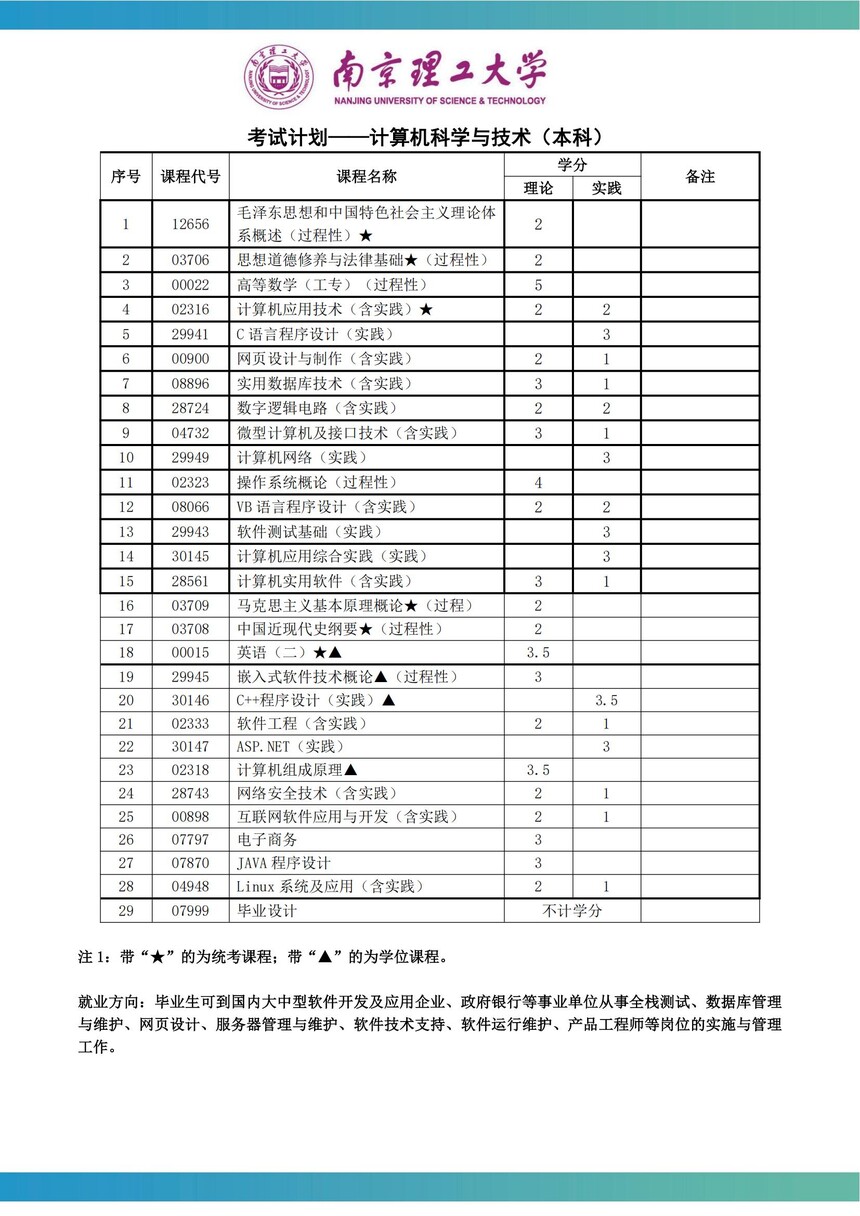 南京理工大学
NANJING UNIVERSITY OF SCIENCE & TECHNOLOGY

考试计划——计算机科学与技术（本科）

| 序号 | 课程代号 | 课程名称 | 学分 理论 | 学分 实践 | 备注 |
|---|---|---|---|---|---|
| 1 | 12656 | 毛泽东思想和中国特色社会主义理论体系概述（过程性）★ | 2 | | |
| 2 | 03706 | 思想道德修养与法律基础★（过程性） | 2 | | |
| 3 | 00022 | 高等数学（工专）（过程性） | 5 | | |
| 4 | 02316 | 计算机应用技术（含实践）★ | 2 | 2 | |
| 5 | 29941 | C 语言程序设计（实践） | | 3 | |
| 6 | 00900 | 网页设计与制作（含实践） | 2 | 1 | |
| 7 | 08896 | 实用数据库技术（含实践） | 3 | 1 | |
| 8 | 28724 | 数字逻辑电路（含实践） | 2 | 2 | |
| 9 | 04732 | 微型计算机及接口技术（含实践） | 3 | 1 | |
| 10 | 29949 | 计算机网络（实践） | | 3 | |
| 11 | 02323 | 操作系统概论（过程性） | 4 | | |
| 12 | 08066 | VB 语言程序设计（含实践） | 2 | 2 | |
| 13 | 29943 | 软件测试基础（实践） | | 3 | |
| 14 | 30145 | 计算机应用综合实践（实践） | | 3 | |
| 15 | 28561 | 计算机实用软件（含实践） | 3 | 1 | |
| 16 | 03709 | 马克思主义基本原理概论★（过程） | 2 | | |
| 17 | 03708 | 中国近现代史纲要★（过程性） | 2 | | |
| 18 | 00015 | 英语（二）★▲ | 3.5 | | |
| 19 | 29945 | 嵌入式软件技术概论▲（过程性） | 3 | | |
| 20 | 30146 | C++程序设计（实践）▲ | | 3.5 | |
| 21 | 02333 | 软件工程（含实践） | 2 | 1 | |
| 22 | 30147 | ASP.NET（实践） | | 3 | |
| 23 | 02318 | 计算机组成原理▲ | 3.5 | | |
| 24 | 28743 | 网络安全技术（含实践） | 2 | 1 | |
| 25 | 00898 | 互联网软件应用与开发（含实践） | 2 | 1 | |
| 26 | 07797 | 电子商务 | 3 | | |
| 27 | 07870 | JAVA 程序设计 | 3 | | |
| 28 | 04948 | Linux 系统及应用（含实践） | 2 | 1 | |
| 29 | 07999 | 毕业设计 | 不计学分 | | |

注 1：带“★”的为统考课程；带“▲”的为学位课程。

就业方向：毕业生可到国内大中型软件开发及应用企业、政府银行等事业单位从事全栈测试、数据库管理与维护、网页设计、服务器管理与维护、软件技术支持、软件运行维护、产品工程师等岗位的实施与管理工作。